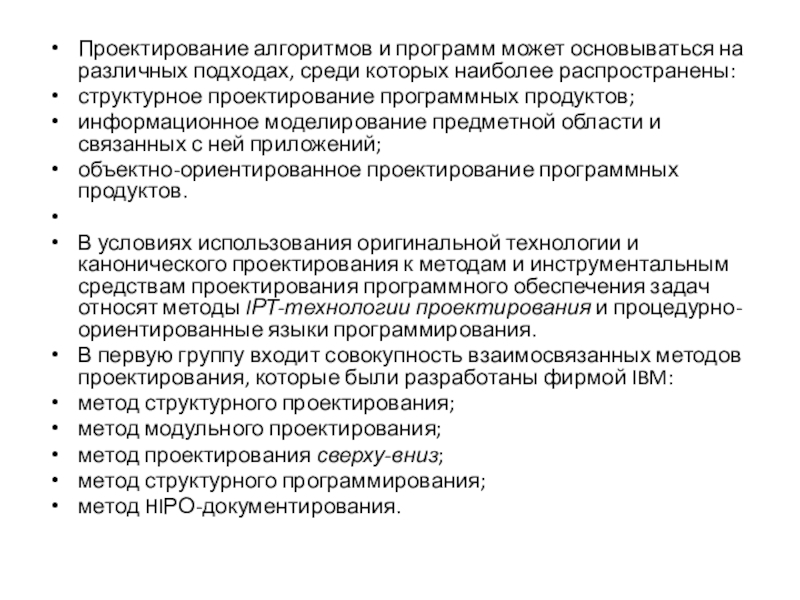 • Проектирование алгоритмов и программ может основываться на различных подходах, среди которых наиболее распространены:
• структурное проектирование программных продуктов;
• информационное моделирование предметной области и связанных с ней приложений;
• объектно-ориентированное проектирование программных продуктов.
•
• В условиях использования оригинальной технологии и канонического проектирования к методам и инструментальным средствам проектирования программного обеспечения задач относят методы IPT-технологии проектирования и процедурно-ориентированные языки программирования.
• В первую группу входит совокупность взаимосвязанных методов проектирования, которые были разработаны фирмой IBM:
• метод структурного проектирования;
• метод модульного проектирования;
• метод проектирования сверху-вниз;
• метод структурного программирования;
• метод HIPO-документирования.